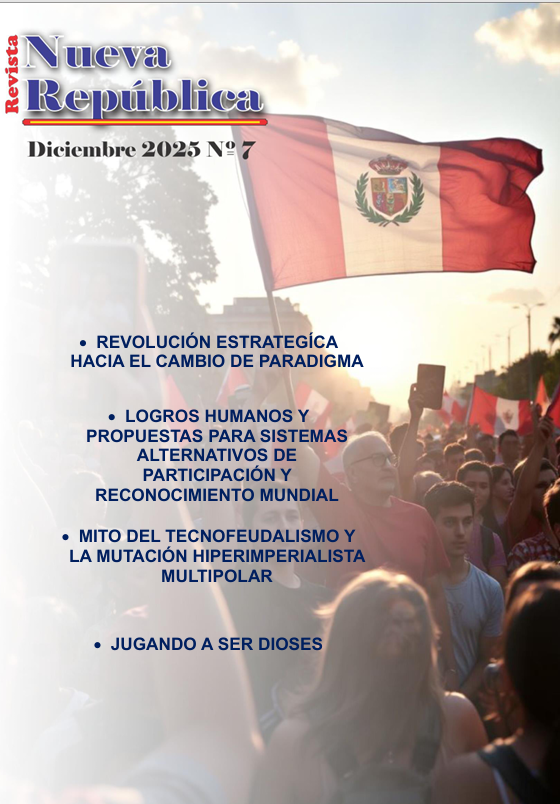 Revista
Nueva
República

Diciembre 2025 Nº 7

• REVOLUCIÓN ESTRATEGÍCA HACIA EL CAMBIO DE PARADIGMA

• LOGROS HUMANOS Y PROPUESTAS PARA SISTEMAS ALTERNATIVOS DE PARTICIPACIÓN Y RECONOCIMIENTO MUNDIAL

• MITO DEL TECNOFEUDALISMO Y LA MUTACIÓN HIPERIMPERIALISTA MULTIPOLAR

• JUGANDO A SER DIOSES